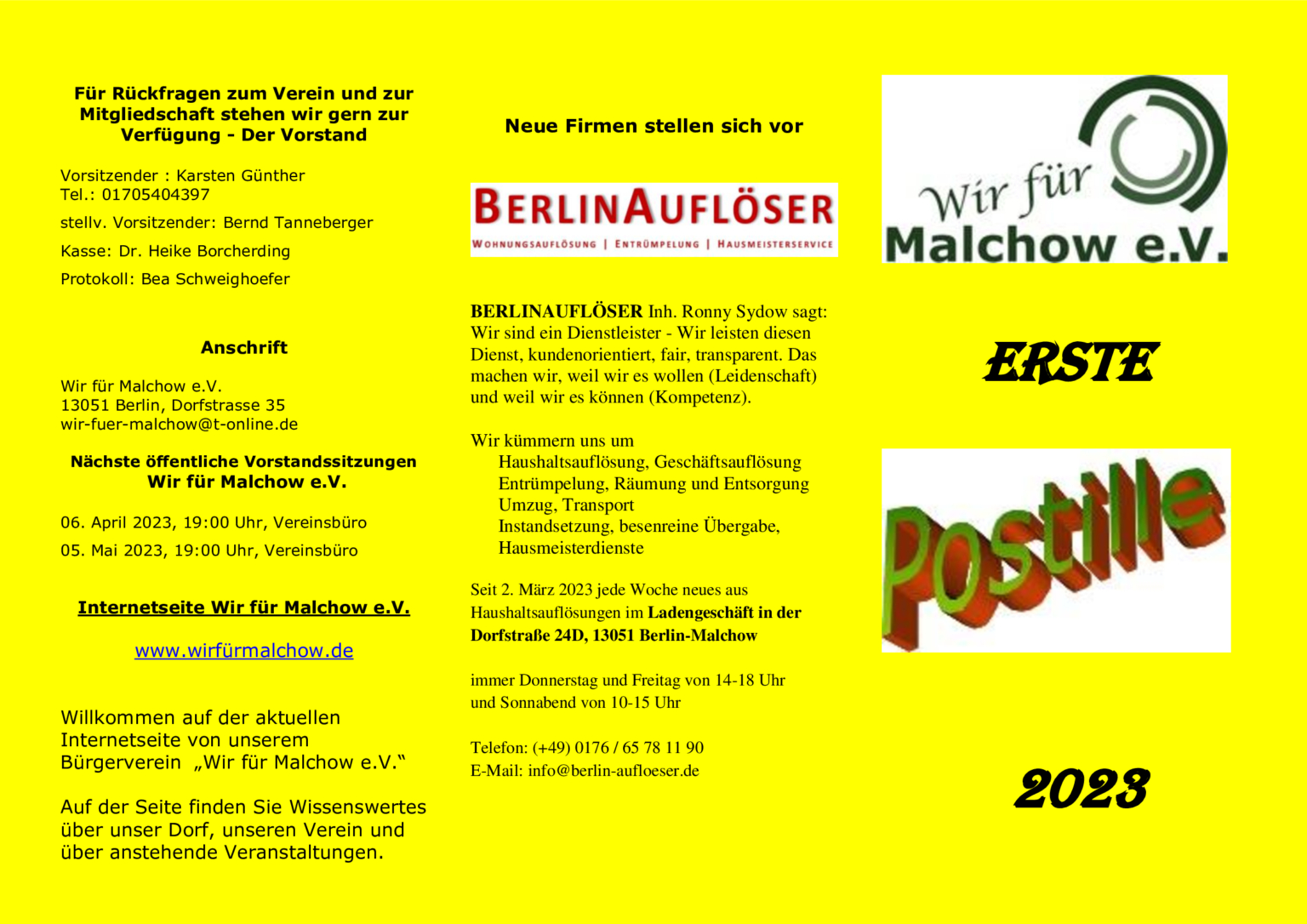 Für Rückfragen zum Verein und zur Mitgliedschaft stehen wir gern zur Verfügung - Der Vorstand

Vorsitzender : Karsten Günther
Tel.: 01705404397

stellv. Vorsitzender: Bernd Tanneberger

Kasse: Dr. Heike Borcherding

Protokoll: Bea Schweighoefer

Anschrift

Wir für Malchow e.V.
13051 Berlin, Dorfstrasse 35
wir-fuer-malchow@t-online.de

Nächste öffentliche Vorstandssitzungen Wir für Malchow e.V.

06. April 2023, 19:00 Uhr, Vereinsbüro

05. Mai 2023, 19:00 Uhr, Vereinsbüro

Internetseite Wir für Malchow e.V.

www.wirfürmalchow.de

Willkommen auf der aktuellen Internetseite von unserem Bürgerverein „Wir für Malchow e.V.“

Auf der Seite finden Sie Wissenswertes über unser Dorf, unseren Verein und über anstehende Veranstaltungen.

Neue Firmen stellen sich vor

BERLINAUFLÖSER
WOHNUNGSAUFLÖSUNG | ENTRÜMPELUNG | HAUSMEISTERSERVICE

BERLINAUFLÖSER Inh. Ronny Sydow sagt: Wir sind ein Dienstleister - Wir leisten diesen Dienst, kundenorientiert, fair, transparent. Das machen wir, weil wir es wollen (Leidenschaft) und weil wir es können (Kompetenz).

Wir kümmern uns um
Haushaltsauflösung, Geschäftsauflösung
Entrümpelung, Räumung und Entsorgung
Umzug, Transport
Instandsetzung, besenreine Übergabe, Hausmeisterdienste

Seit 2. März 2023 jede Woche neues aus Haushaltsauflösungen im Ladengeschäft in der Dorfstraße 24D, 13051 Berlin-Malchow

immer Donnerstag und Freitag von 14-18 Uhr und Sonnabend von 10-15 Uhr

Telefon: (+49) 0176 / 65 78 11 90
E-Mail: info@berlin-aufloeser.de

Wir für
Malchow e.V.

ERSTE

postille

2023